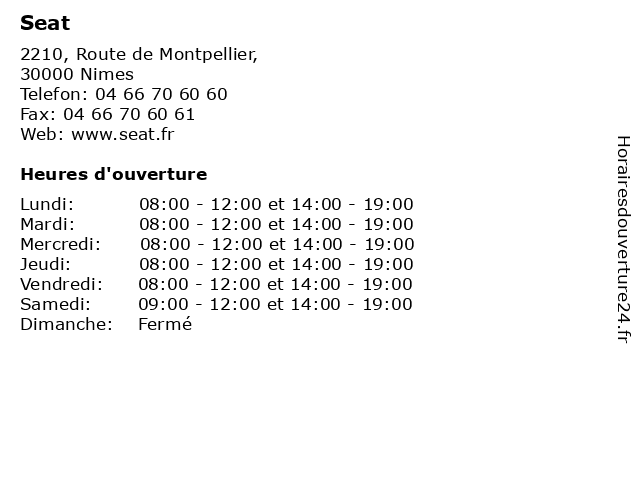 Seat

2210, Route de Montpellier,
30000 Nimes
Telefon: 04 66 70 60 60
Fax: 04 66 70 60 61
Web: www.seat.fr

Heures d'ouverture

| Lundi: | 08:00 - 12:00 et 14:00 - 19:00 |
|---|---|
| Mardi: | 08:00 - 12:00 et 14:00 - 19:00 |
| Mercredi: | 08:00 - 12:00 et 14:00 - 19:00 |
| Jeudi: | 08:00 - 12:00 et 14:00 - 19:00 |
| Vendredi: | 08:00 - 12:00 et 14:00 - 19:00 |
| Samedi: | 09:00 - 12:00 et 14:00 - 19:00 |
| Dimanche: | Fermé |

Horairesdouverture24.fr